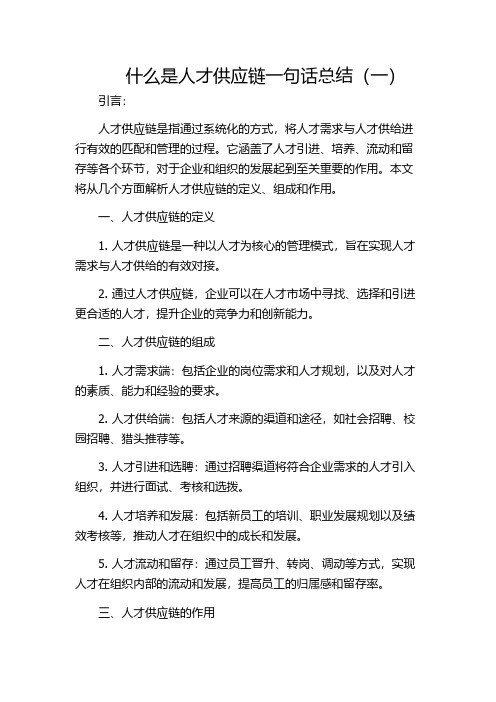 什么是人才供应链一句话总结（一）

引言：

人才供应链是指通过系统化的方式，将人才需求与人才供给进行有效的匹配和管理的过程。它涵盖了人才引进、培养、流动和留存等各个环节，对于企业和组织的发展起到至关重要的作用。本文将从几个方面解析人才供应链的定义、组成和作用。

一、人才供应链的定义

1. 人才供应链是一种以人才为核心的管理模式，旨在实现人才需求与人才供给的有效对接。

2. 通过人才供应链，企业可以在人才市场中寻找、选择和引进更合适的人才，提升企业的竞争力和创新能力。

二、人才供应链的组成

1. 人才需求端：包括企业的岗位需求和人才规划，以及对人才的素质、能力和经验的要求。

2. 人才供给端：包括人才来源的渠道和途径，如社会招聘、校园招聘、猎头推荐等。

3. 人才引进和选聘：通过招聘渠道将符合企业需求的人才引入组织，并进行面试、考核和选拔。

4. 人才培养和发展：包括新员工的培训、职业发展规划以及绩效考核等，推动人才在组织中的成长和发展。

5. 人才流动和留存：通过员工晋升、转岗、调动等方式，实现人才在组织内部的流动和发展，提高员工的归属感和留存率。

三、人才供应链的作用